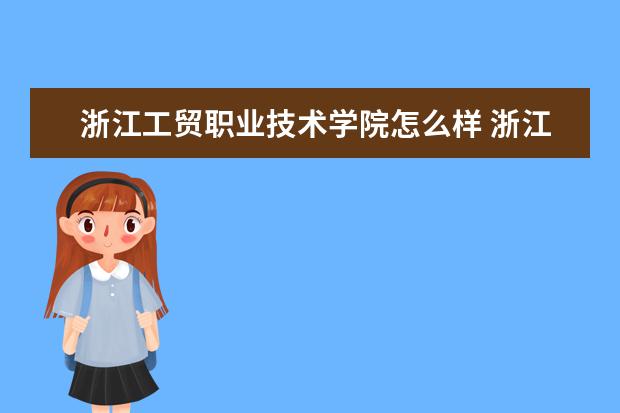 浙江工贸职业技术学院怎么样 浙江